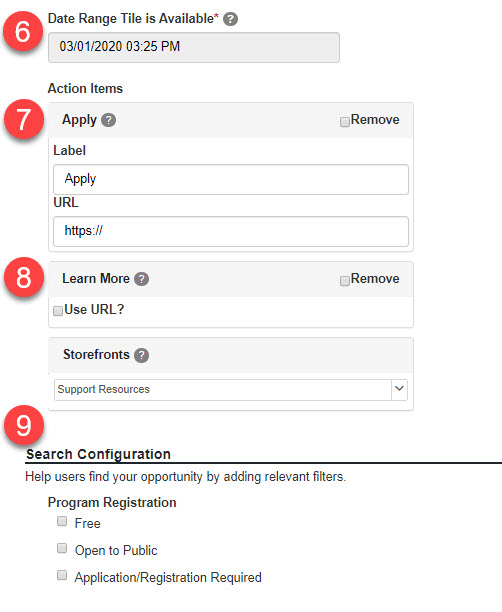 6

Date Range Tile is Available* ?

03/01/2020 03:25 PM

Action Items

7

Apply ?

Remove

Label

Apply

URL

https://

8

Learn More ?

Remove

Use URL?

Storefronts ?

Support Resources

9

Search Configuration

Help users find your opportunity by adding relevant filters.

Program Registration

Free

Open to Public

Application/Registration Required